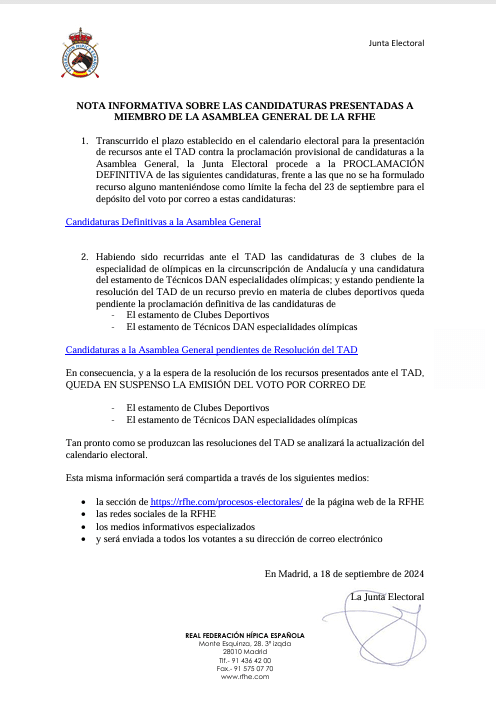 Junta Electoral

NOTA INFORMATIVA SOBRE LAS CANDIDATURAS PRESENTADAS A MIEMBRO DE LA ASAMBLEA GENERAL DE LA RFHE

1. Transcurrido el plazo establecido en el calendario electoral para la presentación de recursos ante el TAD contra la proclamación provisional de candidaturas a la Asamblea General, la Junta Electoral procede a la PROCLAMACIÓN DEFINITIVA de las siguientes candidaturas, frente a las que no se ha formulado recurso alguno manteniéndose como límite la fecha del 23 de septiembre para el depósito del voto por correo a estas candidaturas:

Candidaturas Definitivas a la Asamblea General

2. Habiendo sido recurridas ante el TAD las candidaturas de 3 clubes de la especialidad de olímpicas en la circunscripción de Andalucía y una candidatura del estamento de Técnicos DAN especialidades olímpicas; y estando pendiente la resolución del TAD de un recurso previo en materia de clubes deportivos queda pendiente la proclamación definitiva de las candidaturas de
- El estamento de Clubes Deportivos
- El estamento de Técnicos DAN especialidades olímpicas

Candidaturas a la Asamblea General pendientes de Resolución del TAD

En consecuencia, y a la espera de la resolución de los recursos presentados ante el TAD, QUEDA EN SUSPENSO LA EMISIÓN DEL VOTO POR CORREO DE

- El estamento de Clubes Deportivos
- El estamento de Técnicos DAN especialidades olímpicas

Tan pronto como se produzcan las resoluciones del TAD se analizará la actualización del calendario electoral.

Esta misma información será compartida a través de los siguientes medios:

• la sección de https://rfhe.com/procesos-electorales/ de la página web de la RFHE
• las redes sociales de la RFHE
• los medios informativos especializados
• y será enviada a todos los votantes a su dirección de correo electrónico

En Madrid, a 18 de septiembre de 2024

La Junta Electoral

REAL FEDERACIÓN HÍPICA ESPAÑOLA
Monte Esquinza, 28. 3º izqda
28010 Madrid
Tlf.- 91 436 42 00
Fax.- 91 575 07 70
www.rfhe.com